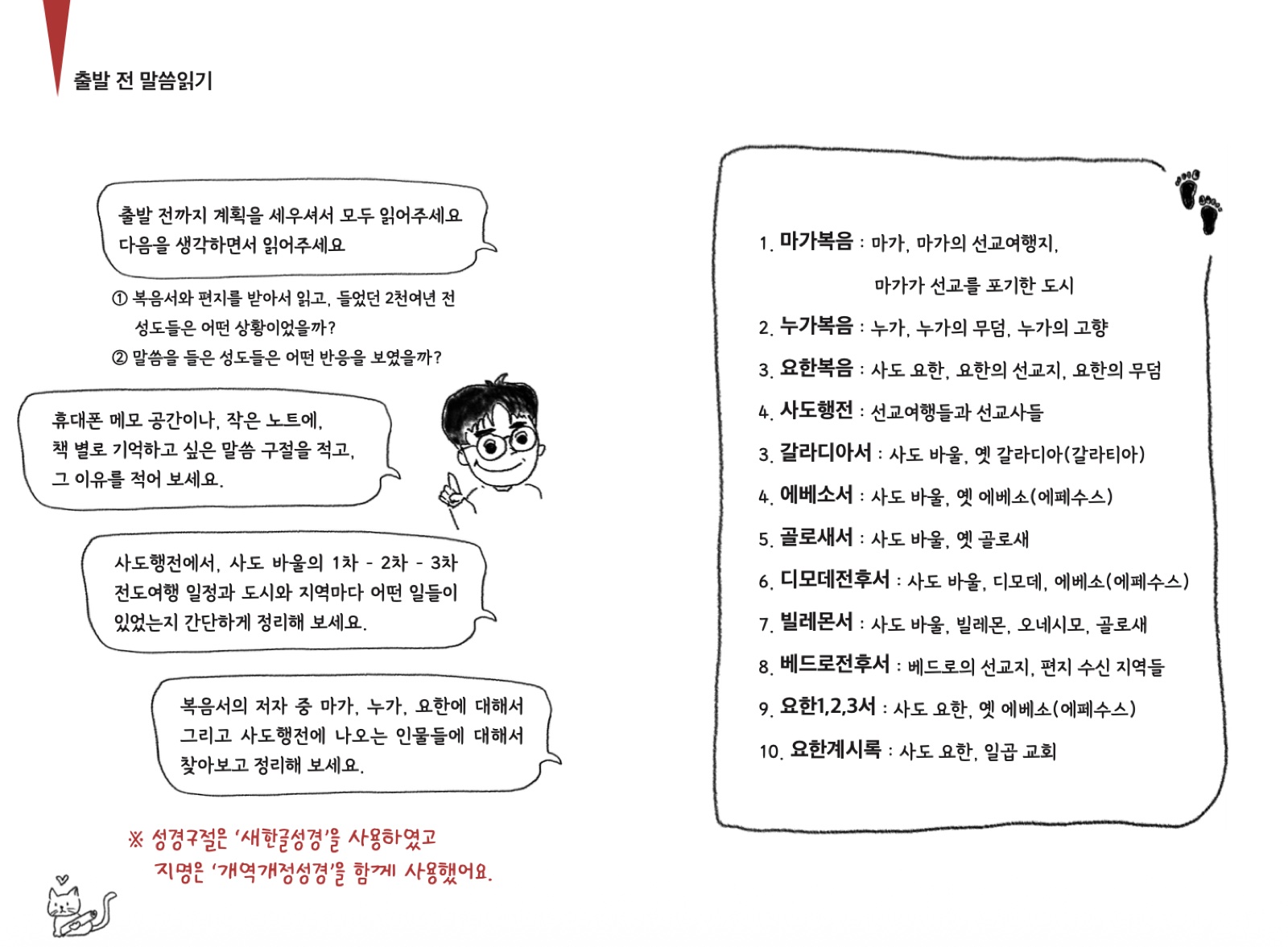 출발 전 말씀읽기

출발 전까지 계획을 세우셔서 모두 읽어주세요
다음을 생각하면서 읽어주세요

① 복음서와 편지를 받아서 읽고, 들었던 2천여년 전 성도들은 어떤 상황이었을까?
② 말씀을 들은 성도들은 어떤 반응을 보였을까?

휴대폰 메모 공간이나, 작은 노트에,
책 별로 기억하고 싶은 말씀 구절을 적고,
그 이유를 적어 보세요.

사도행전에서, 사도 바울의 1차 - 2차 - 3차 전도여행 일정과 도시와 지역마다 어떤 일들이 있었는지 간단하게 정리해 보세요.

복음서의 저자 중 마가, 누가, 요한에 대해서 그리고 사도행전에 나오는 인물들에 대해서 찾아보고 정리해 보세요.

※ 성경구절은 '새한글성경'을 사용하였고
지명은 '개역개정성경'을 함께 사용했어요.

1. 마가복음 : 마가, 마가의 선교여행지,
마가가 선교를 포기한 도시
2. 누가복음 : 누가, 누가의 무덤, 누가의 고향
3. 요한복음 : 사도 요한, 요한의 선교지, 요한의 무덤
4. 사도행전 : 선교여행들과 선교사들
3. 갈라디아서 : 사도 바울, 옛 갈라디아(갈라티아)
4. 에베소서 : 사도 바울, 옛 에베소(에페수스)
5. 골로새서 : 사도 바울, 옛 골로새
6. 디모데전후서 : 사도 바울, 디모데, 에베소(에페수스)
7. 빌레몬서 : 사도 바울, 빌레몬, 오네시모, 골로새
8. 베드로전후서 : 베드로의 선교지, 편지 수신 지역들
9. 요한1,2,3서 : 사도 요한, 옛 에베소(에페수스)
10. 요한계시록 : 사도 요한, 일곱 교회